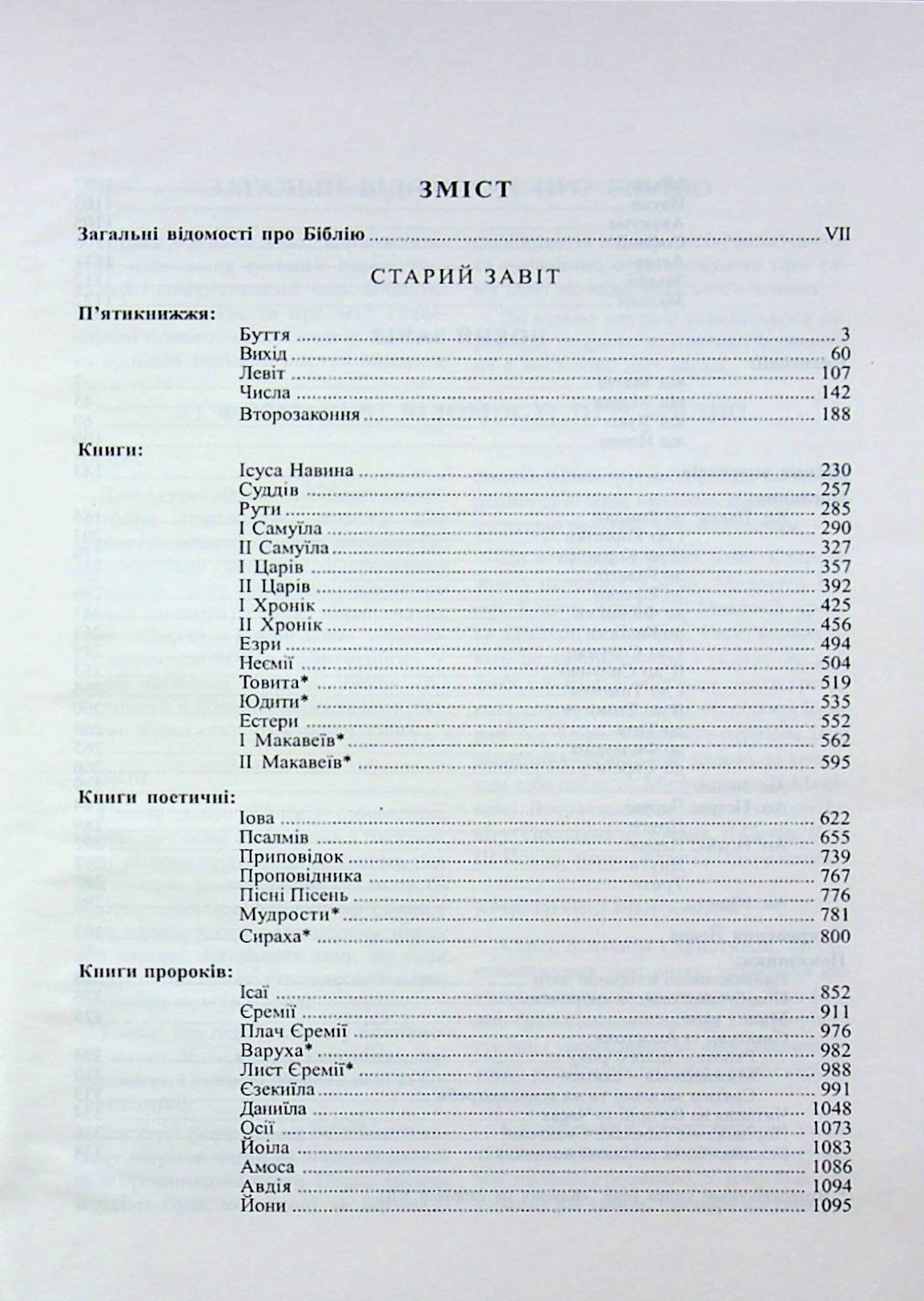 ЗМІСТ

Загальні відомості про Біблію VII

СТАРИЙ ЗАВІТ

П'ятикнижжя:
Буття 3
Вихід 60
Левіт 107
Числа 142
Второзаконня 188

Книги:
Ісуса Навина 230
Суддів 257
Рути 285
I Самуїла 290
II Самуїла 327
I Царів 357
II Царів 392
I Хронік 425
II Хронік 456
Езри 494
Неємії 504
Товита* 519
Юдити* 535
Естери 552
I Макавеїв* 562
II Макавеїв* 595

Книги поетичні:
Іова 622
Псалмів 655
Приповідок 739
Проповідника 767
Пісні Пісень 776
Мудрости* 781
Сираха* 800

Книги пророків:
Ісаї 852
Єремії 911
Плач Єремії 976
Варуха* 982
Лист Єремії* 988
Єзекиїла 991
Даниїла 1048
Осії 1073
Йоіла 1083
Амоса 1086
Авдія 1094
Йони 1095